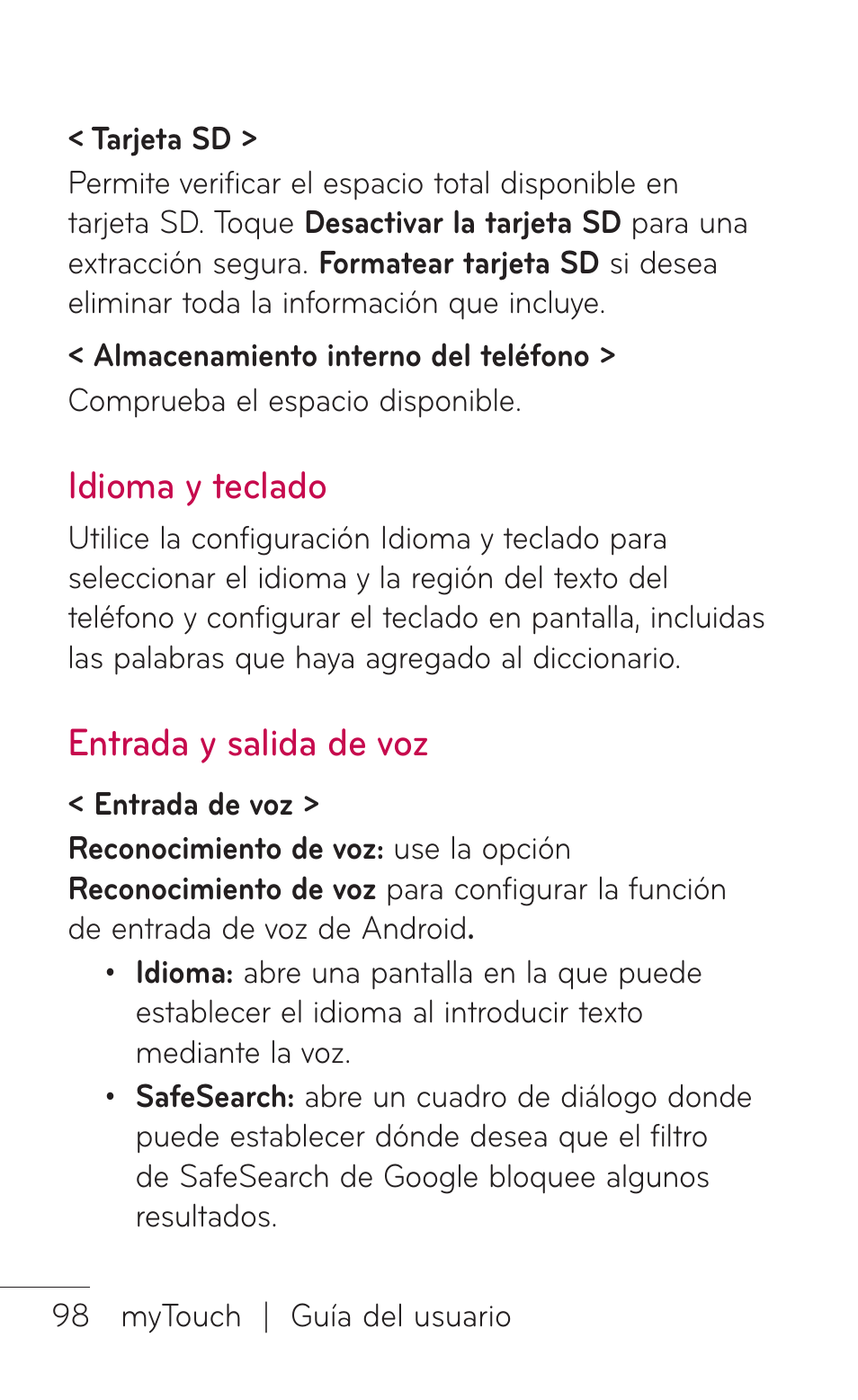 < Tarjeta SD >
Permite verificar el espacio total disponible en tarjeta SD. Toque Desactivar la tarjeta SD para una extracción segura. Formatear tarjeta SD si desea eliminar toda la información que incluye.

< Almacenamiento interno del teléfono >
Comprueba el espacio disponible.

Idioma y teclado
Utilice la configuración Idioma y teclado para seleccionar el idioma y la región del texto del teléfono y configurar el teclado en pantalla, incluidas las palabras que haya agregado al diccionario.

Entrada y salida de voz
< Entrada de voz >
Reconocimiento de voz: use la opción Reconocimiento de voz para configurar la función de entrada de voz de Android.

• Idioma: abre una pantalla en la que puede establecer el idioma al introducir texto mediante la voz.
• SafeSearch: abre un cuadro de diálogo donde puede establecer dónde desea que el filtro de SafeSearch de Google bloquee algunos resultados.

98 myTouch | Guía del usuario